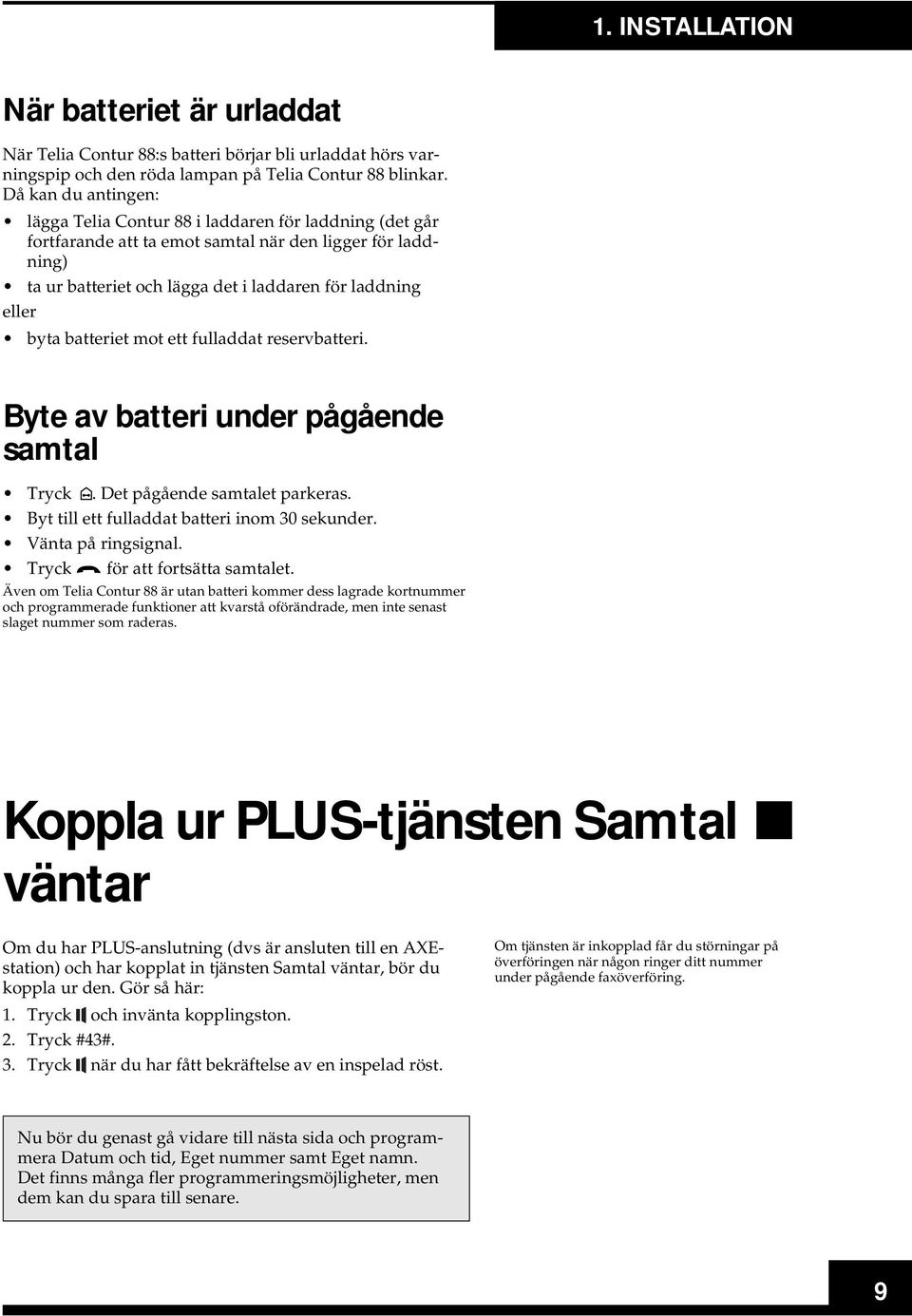 1. INSTALLATION

När batteriet är urladdat

När Telia Contur 88:s batteri börjar bli urladdat hörs varningspip och den röda lampan på Telia Contur 88 blinkar. Då kan du antingen:

• lägga Telia Contur 88 i laddaren för laddning (det går fortfarande att ta emot samtal när den ligger för laddning)
• ta ur batteriet och lägga det i laddaren för laddning

eller

• byta batteriet mot ett fulladdat reservbatteri.

Byte av batteri under pågående samtal

• Tryck . Det pågående samtalet parkeras.
• Byt till ett fulladdat batteri inom 30 sekunder.
• Vänta på ringsignal.
• Tryck för att fortsätta samtalet.

Även om Telia Contur 88 är utan batteri kommer dess lagrade kortnummer och programmerade funktioner att kvarstå oförändrade, men inte senast slaget nummer som raderas.

Koppla ur PLUS-tjänsten Samtal väntar

Om du har PLUS-anslutning (dvs är ansluten till en AXE-station) och har kopplat in tjänsten Samtal väntar, bör du koppla ur den. Gör så här:

1. Tryck och invänta kopplingston.
2. Tryck #43#.
3. Tryck när du har fått bekräftelse av en inspelad röst.

Om tjänsten är inkopplad får du störningar på överföringen när någon ringer ditt nummer under pågående faxöverföring.

Nu bör du genast gå vidare till nästa sida och programmera Datum och tid, Eget nummer samt Eget namn. Det finns många fler programmeringsmöjligheter, men dem kan du spara till senare.

9